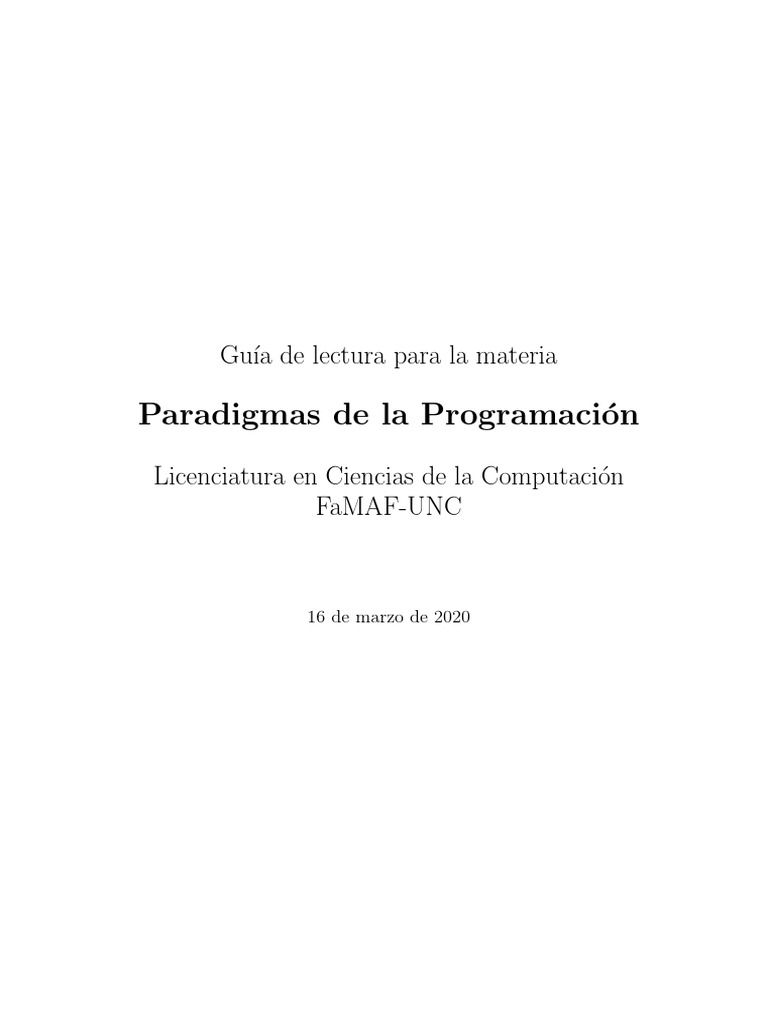 Guía de lectura para la materia

Paradigmas de la Programación

Licenciatura en Ciencias de la Computación
FaMAF-UNC

16 de marzo de 2020